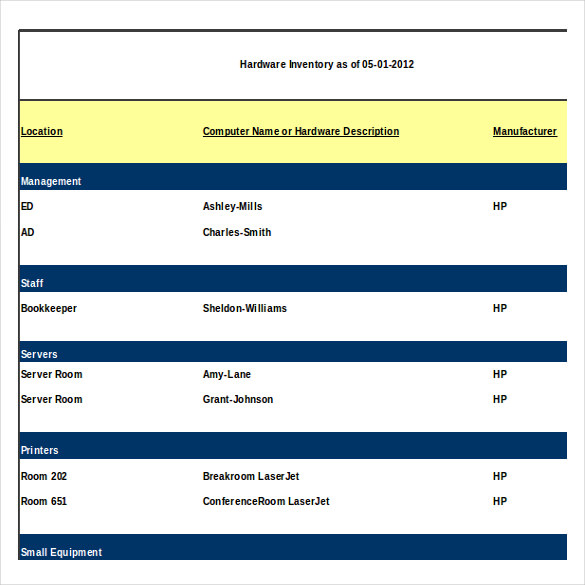 Hardware Inventory as of 05-01-2012

| Location | Computer Name or Hardware Description | Manufacturer |
|---|---|---|
| Management | | |
| ED | Ashley-Mills | HP |
| AD | Charles-Smith | |
| Staff | | |
| Bookkeeper | Sheldon-Williams | HP |
| Servers | | |
| Server Room | Amy-Lane | HP |
| Server Room | Grant-Johnson | HP |
| Printers | | |
| Room 202 | Breakroom LaserJet | HP |
| Room 651 | ConferenceRoom LaserJet | HP |
| Small Equipment | | |